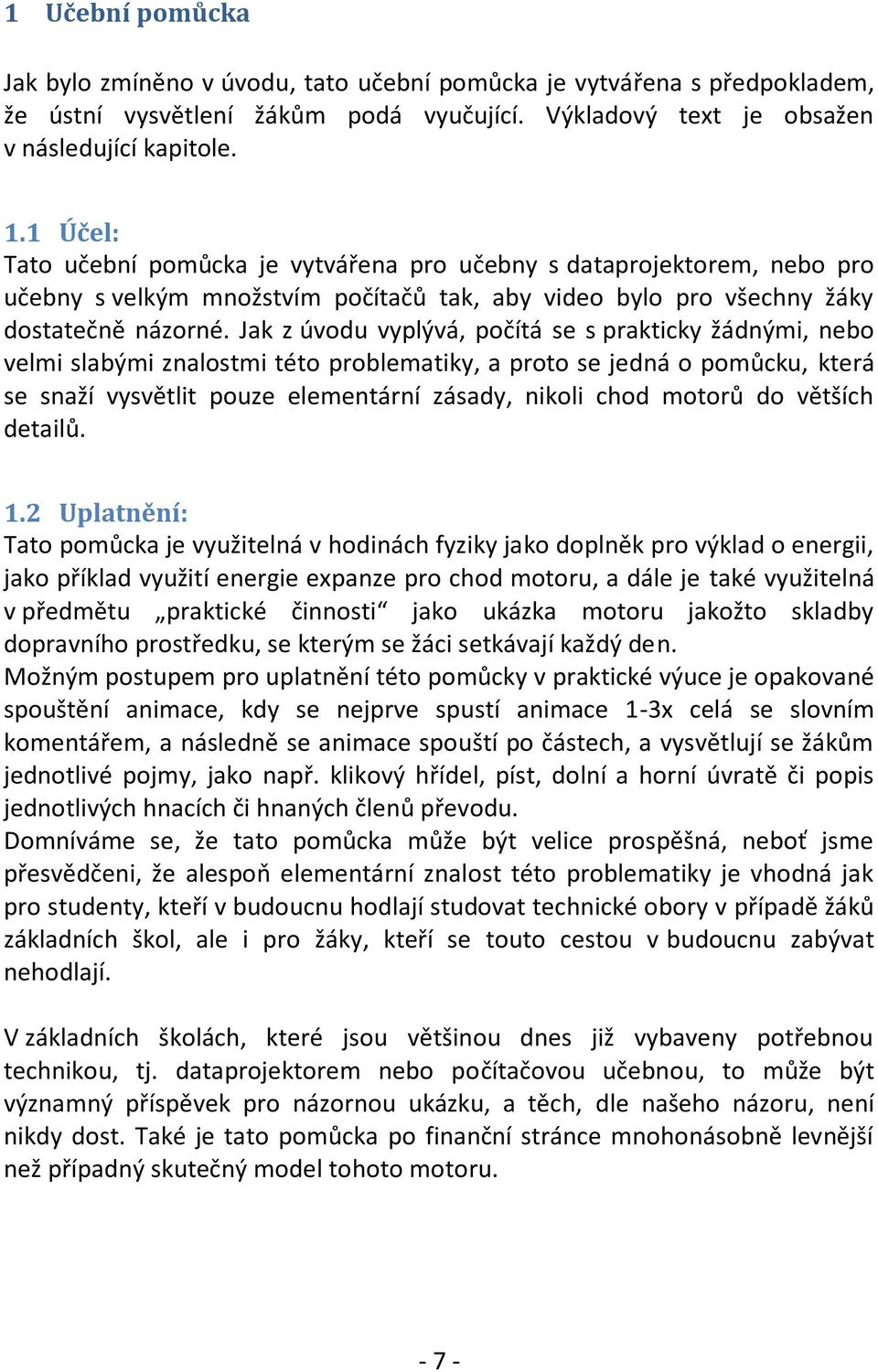 1 Učební pomůcka

Jak bylo zmíněno v úvodu, tato učební pomůcka je vytvářena s předpokladem, že ústní vysvětlení žákům podá vyučující. Výkladový text je obsažen v následující kapitole.

1.1 Účel:
Tato učební pomůcka je vytvářena pro učebny s dataprojektorem, nebo pro učebny s velkým množstvím počítačů tak, aby video bylo pro všechny žáky dostatečně názorné. Jak z úvodu vyplývá, počítá se s prakticky žádnými, nebo velmi slabými znalostmi této problematiky, a proto se jedná o pomůcku, která se snaží vysvětlit pouze elementární zásady, nikoli chod motorů do větších detailů.

1.2 Uplatnění:
Tato pomůcka je využitelná v hodinách fyziky jako doplněk pro výklad o energii, jako příklad využití energie expanze pro chod motoru, a dále je také využitelná v předmětu „praktické činnosti“ jako ukázka motoru jakožto skladby dopravního prostředku, se kterým se žáci setkávají každý den.
Možným postupem pro uplatnění této pomůcky v praktické výuce je opakované spouštění animace, kdy se nejprve spustí animace 1-3x celá se slovním komentářem, a následně se animace spouští po částech, a vysvětlují se žákům jednotlivé pojmy, jako např. klikový hřídel, píst, dolní a horní úvratě či popis jednotlivých hnacích či hnaných členů převodu.
Domníváme se, že tato pomůcka může být velice prospěšná, neboť jsme přesvědčeni, že alespoň elementární znalost této problematiky je vhodná jak pro studenty, kteří v budoucnu hodlají studovat technické obory v případě žáků základních škol, ale i pro žáky, kteří se touto cestou v budoucnu zabývat nehodlají.

V základních školách, které jsou většinou dnes již vybaveny potřebnou technikou, tj. dataprojektorem nebo počítačovou učebnou, to může být významný příspěvek pro názornou ukázku, a těch, dle našeho názoru, není nikdy dost. Také je tato pomůcka po finanční stránce mnohonásobně levnější než případný skutečný model tohoto motoru.

- 7 -